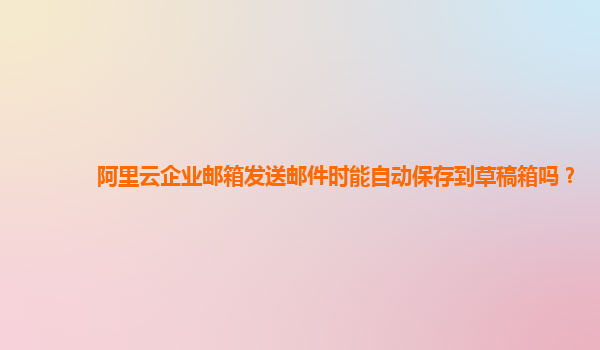 阿里云企业邮箱发送邮件时能自动保存到草稿箱吗？